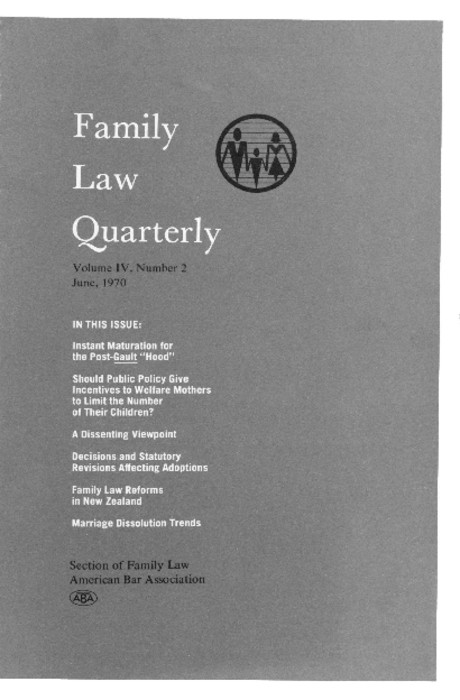 Family
Law
Quarterly

Volume IV, Number 2
June, 1970

IN THIS ISSUE:

Instant Maturation for the Post-Gault "Hood"

Should Public Policy Give Incentives to Welfare Mothers to Limit the Number of Their Children?

A Dissenting Viewpoint

Decisions and Statutory Revisions Affecting Adoptions

Family Law Reforms in New Zealand

Marriage Dissolution Trends

Section of Family Law
American Bar Association
ABA